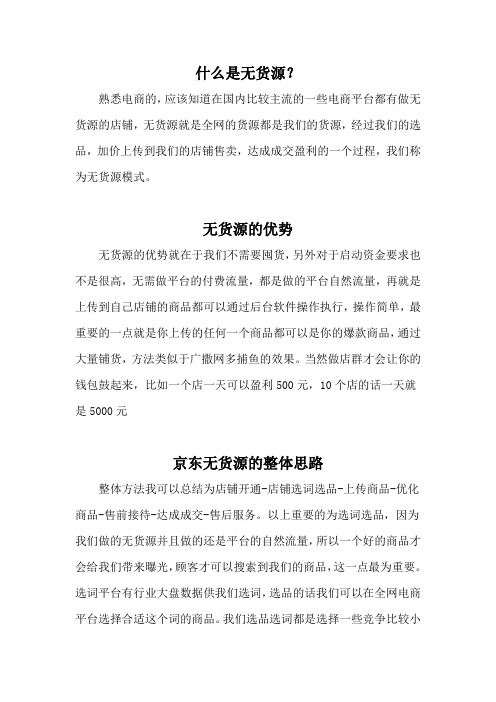 什么是无货源?

熟悉电商的,应该知道在国内比较主流的一些电商平台都有做无货源的店铺,无货源就是全网的货源都是我们的货源,经过我们的选品,加价上传到我们的店铺售卖,达成成交盈利的一个过程,我们称为无货源模式。

无货源的优势

无货源的优势就在于我们不需要囤货,另外对于启动资金要求也不是很高,无需做平台的付费流量,都是做的平台自然流量,再就是上传到自己店铺的商品都可以通过后台软件操作执行,操作简单,最重要的一点就是你上传的任何一个商品都可以是你的爆款商品,通过大量铺货,方法类似于广撒网多捕鱼的效果。当然做店群才会让你的钱包鼓起来,比如一个店一天可以盈利 500 元,10 个店的话一天就是 5000 元

京东无货源的整体思路

整体方法我可以总结为店铺开通-店铺选词选品-上传商品-优化商品-售前接待-达成成交-售后服务。以上重要的为选词选品,因为我们做的无货源并且做的还是平台的自然流量,所以一个好的商品才会给我们带来曝光,顾客才可以搜索到我们的商品,这一点最为重要。选词平台有行业大盘数据供我们选词,选品的话我们可以在全网电商平台选择合适这个词的商品。我们选品选词都是选择一些竞争比较小